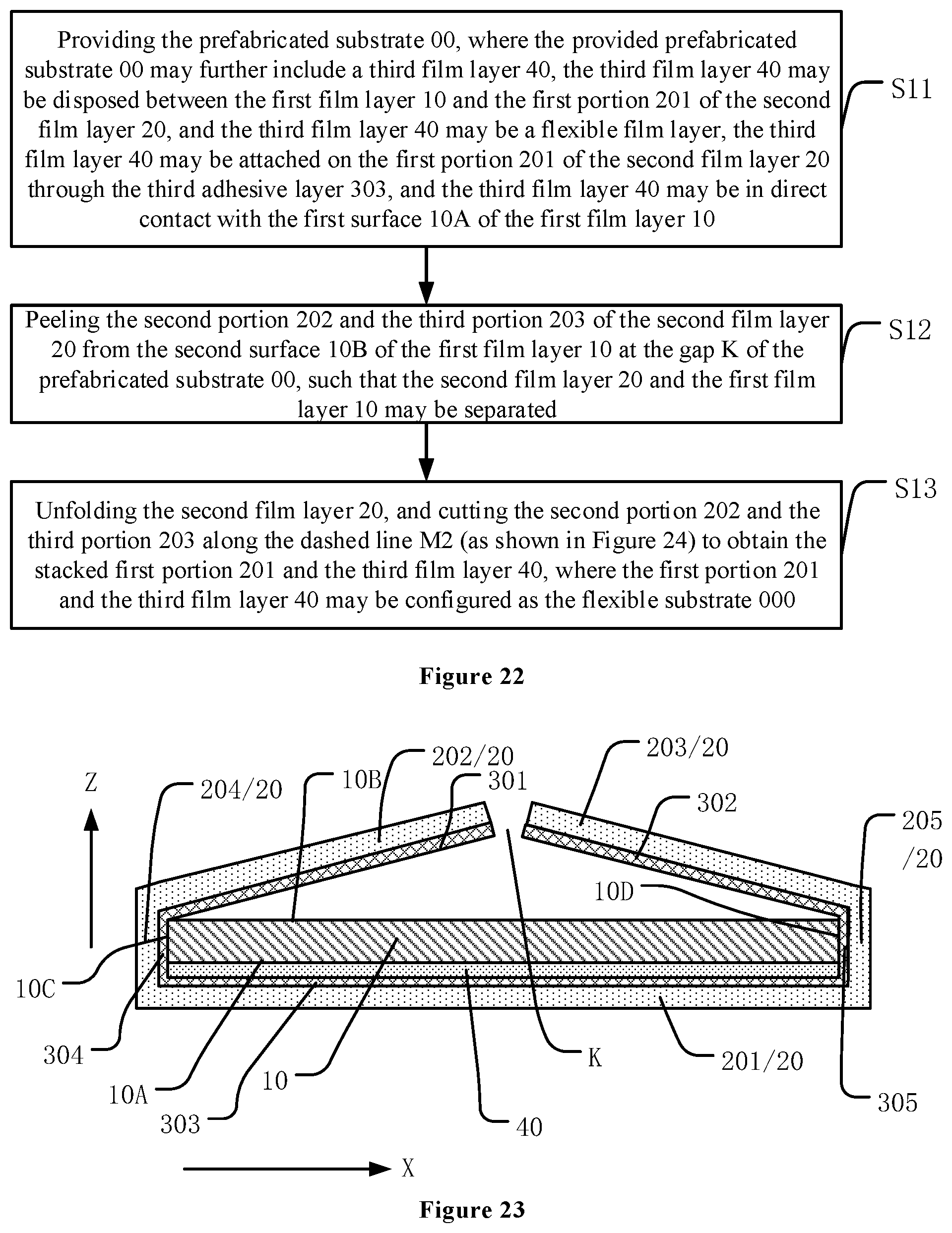 Providing the prefabricated substrate 00, where the provided prefabricated substrate 00 may further include a third film layer 40, the third film layer 40 may be disposed between the first film layer 10 and the first portion 201 of the second film layer 20, and the third film layer 40 may be a flexible film layer, the third film layer 40 may be attached on the first portion 201 of the second film layer 20 through the third adhesive layer 303, and the third film layer 40 may be in direct contact with the first surface 10A of the first film layer 10

S11

Peeling the second portion 202 and the third portion 203 of the second film layer 20 from the second surface 10B of the first film layer 10 at the gap K of the prefabricated substrate 00, such that the second film layer 20 and the first film layer 10 may be separated

S12

Unfolding the second film layer 20, and cutting the second portion 202 and the third portion 203 along the dashed line M2 (as shown in Figure 24) to obtain the stacked first portion 201 and the third film layer 40, where the first portion 201 and the third film layer 40 may be configured as the flexible substrate 000

S13

Figure 22

Z
204/20
10B
202/20
301
203/20
302
205/20
10D
10C
304
10A
303
10
40
K
201/20
305
X

Figure 23